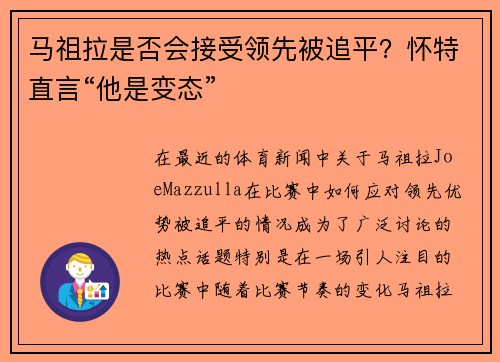 马祖拉是否会接受领先被追平？怀特直言“他是变态”

在最近的体育新闻中关于马祖拉JoeMazzulla在比赛中如何应对领先优势被追平的情况成为了广泛讨论的热点话题特别是在一场引人注目的比赛中随着比赛节奏的变化马祖拉